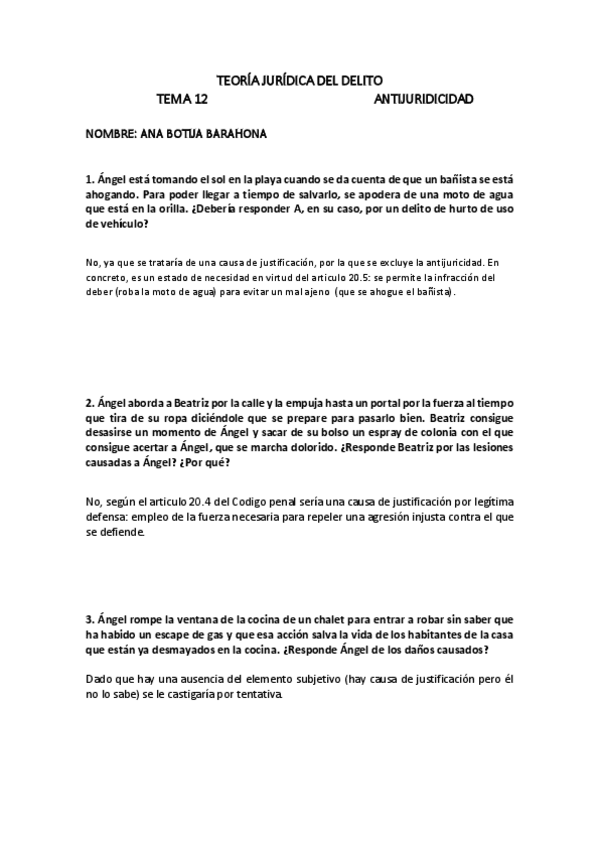 TEORÍA JURÍDICA DEL DELITO

TEMA 12 ANTIJURIDICIDAD

NOMBRE: ANA BOTIJA BARAHONA

1. Ángel está tomando el sol en la playa cuando se da cuenta de que un bañista se está ahogando. Para poder llegar a tiempo de salvarlo, se apodera de una moto de agua que está en la orilla. ¿Debería responder A, en su caso, por un delito de hurto de uso de vehículo?

No, ya que se trataría de una causa de justificación, por la que se excluye la antijuricidad. En concreto, es un estado de necesidad en virtud del articulo 20.5: se permite la infracción del deber (roba la moto de agua) para evitar un mal ajeno (que se ahogue el bañista).

2. Ángel aborda a Beatriz por la calle y la empuja hasta un portal por la fuerza al tiempo que tira de su ropa diciéndole que se prepare para pasarlo bien. Beatriz consigue desasirse un momento de Ángel y sacar de su bolso un espray de colonia con el que consigue acertar a Ángel, que se marcha dolorido. ¿Responde Beatriz por las lesiones causadas a Ángel? ¿Por qué?

No, según el articulo 20.4 del Codigo penal sería una causa de justificación por legítima defensa: empleo de la fuerza necesaria para repeler una agresión injusta contra el que se defiende.

3. Ángel rompe la ventana de la cocina de un chalet para entrar a robar sin saber que ha habido un escape de gas y que esa acción salva la vida de los habitantes de la casa que están ya desmayados en la cocina. ¿Responde Ángel de los daños causados?

Dado que hay una ausencia del elemento subjetivo (hay causa de justificación pero él no lo sabe) se le castigaría por tentativa.